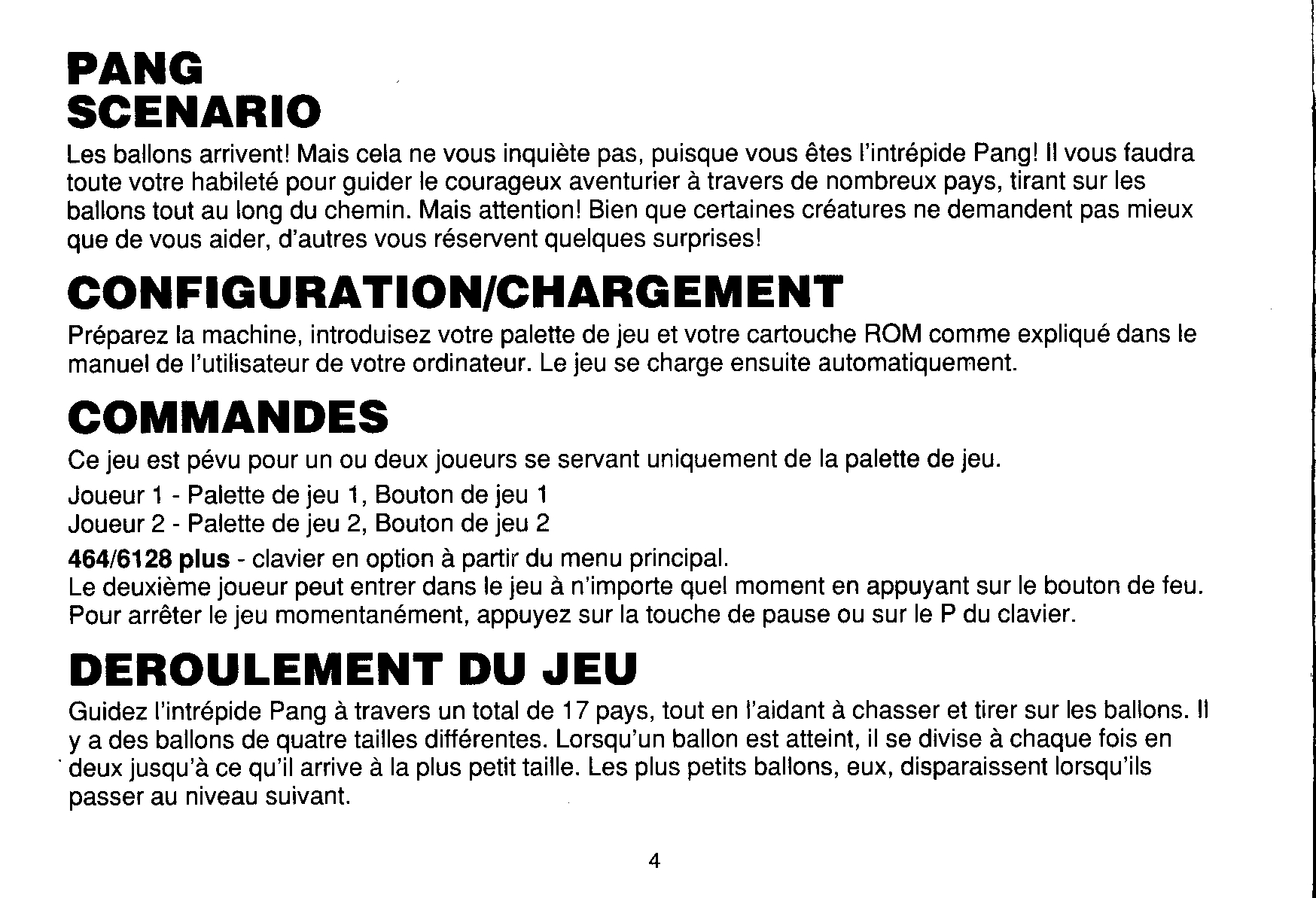 PANG
SCENARIO

Les ballons arrivent! Mais cela ne vous inquiète pas, puisque vous êtes l'intrépide Pang! Il vous faudra toute votre habileté pour guider le courageux aventurier à travers de nombreux pays, tirant sur les ballons tout au long du chemin. Mais attention! Bien que certaines créatures ne demandent pas mieux que de vous aider, d'autres vous réservent quelques surprises!

CONFIGURATION/CHARGEMENT

Préparez la machine, introduisez votre palette de jeu et votre cartouche ROM comme expliqué dans le manuel de l'utilisateur de votre ordinateur. Le jeu se charge ensuite automatiquement.

COMMANDES

Ce jeu est pévu pour un ou deux joueurs se servant uniquement de la palette de jeu.

Joueur 1 - Palette de jeu 1, Bouton de jeu 1
Joueur 2 - Palette de jeu 2, Bouton de jeu 2

464/6128 plus - clavier en option à partir du menu principal.
Le deuxième joueur peut entrer dans le jeu à n'importe quel moment en appuyant sur le bouton de feu.
Pour arrêter le jeu momentanément, appuyez sur la touche de pause ou sur le P du clavier.

DEROULEMENT DU JEU

Guidez l'intrépide Pang à travers un total de 17 pays, tout en l'aidant à chasser et tirer sur les ballons. Il y a des ballons de quatre tailles différentes. Lorsqu'un ballon est atteint, il se divise à chaque fois en deux jusqu'à ce qu'il arrive à la plus petit taille. Les plus petits ballons, eux, disparaissent lorsqu'ils passer au niveau suivant.

4